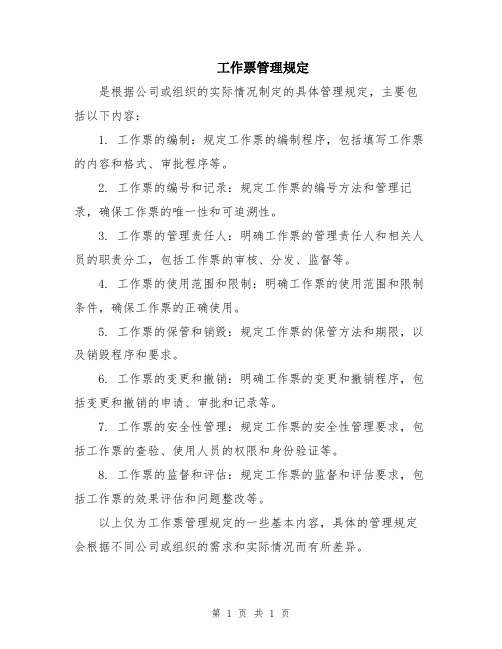 工作票管理规定

是根据公司或组织的实际情况制定的具体管理规定，主要包括以下内容：

1. 工作票的编制：规定工作票的编制程序，包括填写工作票的内容和格式、审批程序等。

2. 工作票的编号和记录：规定工作票的编号方法和管理记录，确保工作票的唯一性和可追溯性。

3. 工作票的管理责任人：明确工作票的管理责任人和相关人员的职责分工，包括工作票的审核、分发、监督等。

4. 工作票的使用范围和限制：明确工作票的使用范围和限制条件，确保工作票的正确使用。

5. 工作票的保管和销毁：规定工作票的保管方法和期限，以及销毁程序和要求。

6. 工作票的变更和撤销：明确工作票的变更和撤销程序，包括变更和撤销的申请、审批和记录等。

7. 工作票的安全性管理：规定工作票的安全性管理要求，包括工作票的查验、使用人员的权限和身份验证等。

8. 工作票的监督和评估：规定工作票的监督和评估要求，包括工作票的效果评估和问题整改等。

以上仅为工作票管理规定的一些基本内容，具体的管理规定会根据不同公司或组织的需求和实际情况而有所差异。

第 1 页 共 1 页